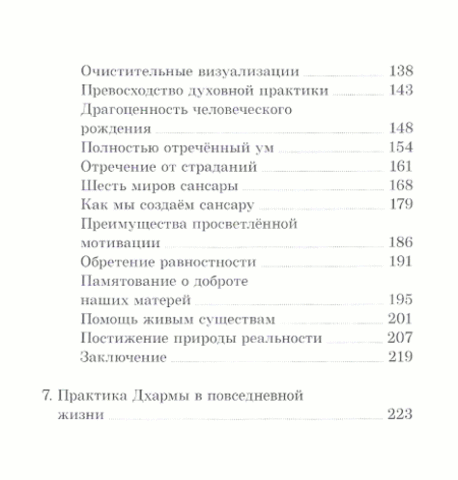 Очистительные визуализации 138
Превосходство духовной практики 143
Драгоценность человеческого рождения 148
Полностью отречённый ум 154
Отречение от страданий 161
Шесть миров сансары 168
Как мы создаём сансару 179
Преимущества просветлённой мотивации 186
Обретение равностности 191
Памятование о доброте наших матерей 195
Помощь живым существам 201
Постижение природы реальности 207
Заключение 219

7. Практика Дхармы в повседневной жизни 223